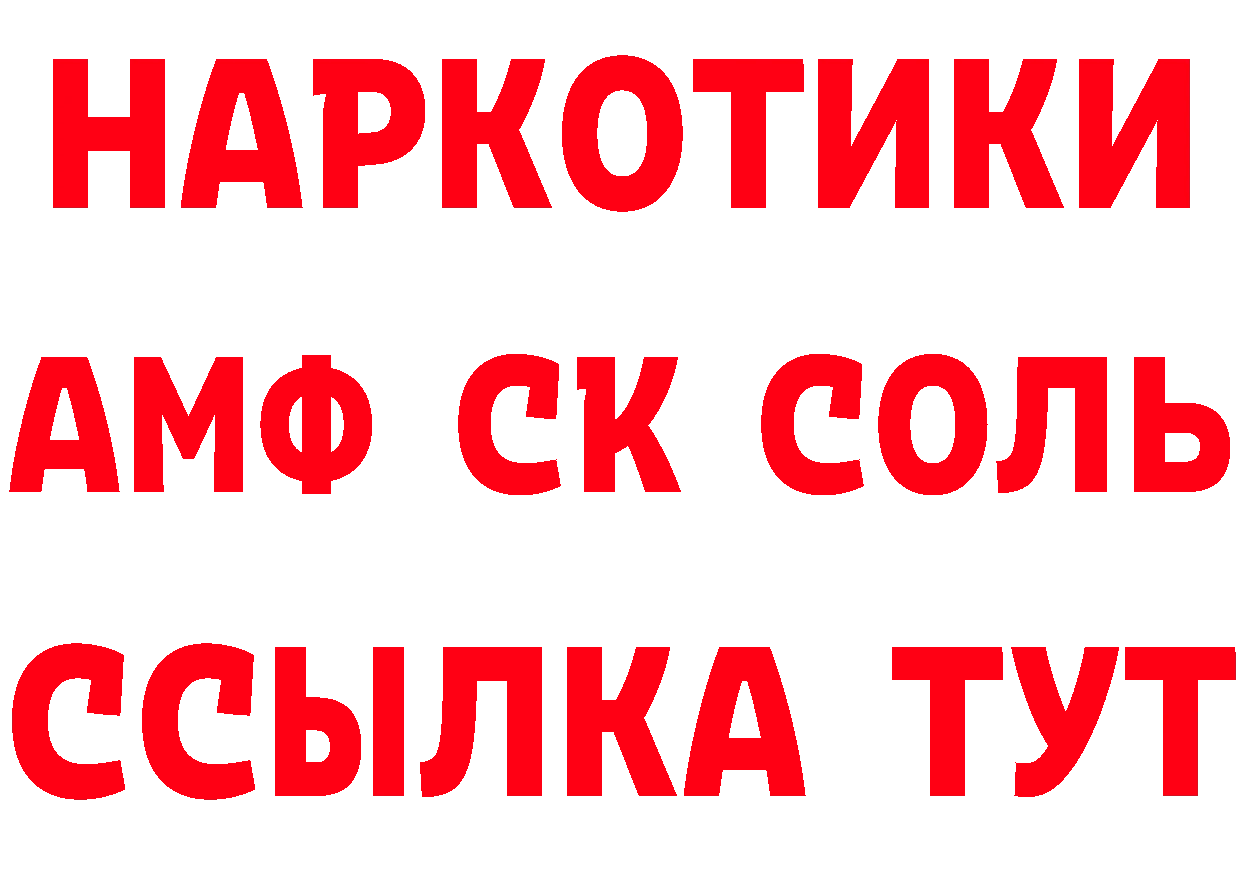 НАРКОТИКИ

АМФ СК СОЛЬ

ССЫЛКА ТУТ